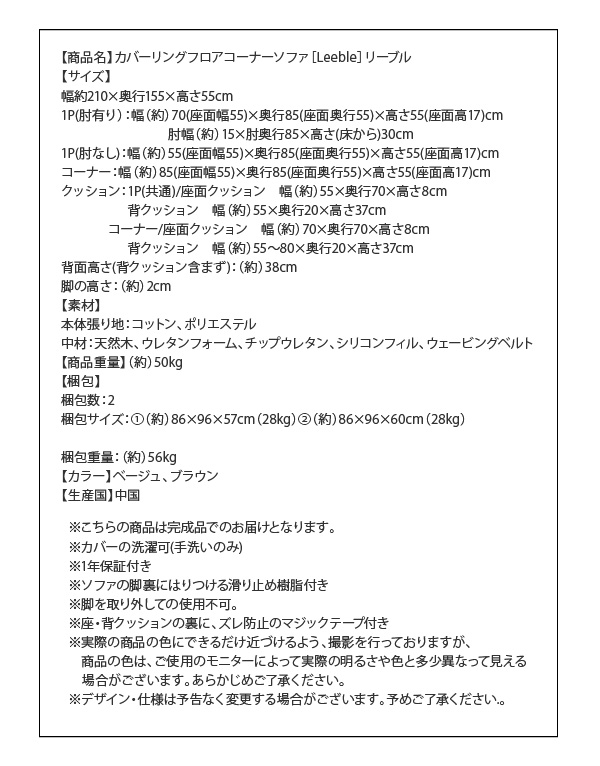 【商品名】カバーリングフロアコーナーソファ [Leeble] リーブル
【サイズ】
幅約210×奥行155×高さ55cm
1P(肘有り)：幅(約)70(座面幅55)×奥行85(座面奥行55)×高さ55(座面高17)cm
肘幅(約)15×肘奥行85×高さ(床から)30cm
1P(肘なし)：幅(約)55(座面幅55)×奥行85(座面奥行55)×高さ55(座面高17)cm
コーナー：幅(約)85(座面幅55)×奥行85(座面奥行55)×高さ55(座面高17)cm
クッション：1P(共通)/座面クッション　幅(約)55×奥行70×高さ8cm
背クッション　幅(約)55×奥行20×高さ37cm
コーナー/座面クッション　幅(約)70×奥行70×高さ8cm
背クッション　幅(約)55～80×奥行20×高さ37cm
背面高さ(背クッション含まず)：(約)38cm
脚の高さ：(約)2cm
【素材】
本体張り地：コットン、ポリエステル
中材：天然木、ウレタンフォーム、チップウレタン、シリコンフィル、ウェービングベルト
【商品重量】(約)50kg
【梱包】
梱包数：2
梱包サイズ：①(約)86×96×57cm(28kg)②(約)86×96×60cm(28kg)

梱包重量：(約)56kg
【カラー】ベージュ、ブラウン
【生産国】中国

※こちらの商品は完成品でのお届けとなります。
※カバーの洗濯可(手洗いのみ)
※1年保証付き
※ソファの脚裏にはりつける滑り止め樹脂付き
※脚を取り外しての使用不可。
※座・背クッションの裏に、ズレ防止のマジックテープ付き
※実際の商品の色にできるだけ近づけるよう、撮影を行っておりますが、商品の色は、ご使用のモニターによって実際の明るさや色と多少異なって見える場合がございます。あらかじめご了承ください。
※デザイン・仕様は予告なく変更する場合がございます。予めご了承ください。